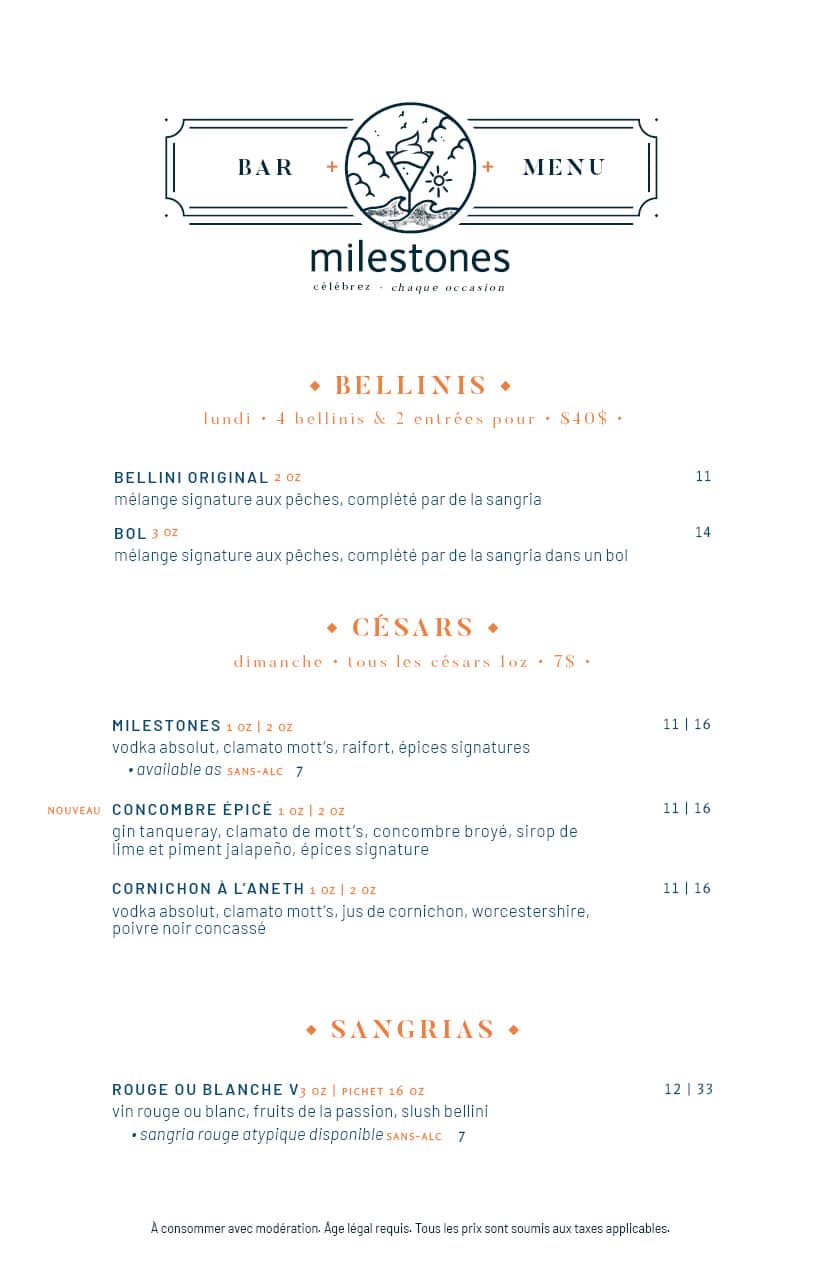 BAR + + MENU

milestones
célébrez · chaque occasion

◆ BELLINIS ◆
lundi • 4 bellinis & 2 entrées pour • $40$ •

BELLINI ORIGINAL 2 OZ 11
mélange signature aux pêches, complété par de la sangria

BOL 3 OZ 14
mélange signature aux pêches, complété par de la sangria dans un bol

◆ CÉSARS ◆
dimanche • tous les césars 1oz • 7$ •

MILESTONES 1 OZ | 2 OZ 11 | 16
vodka absolut, clamato mott's, raifort, épices signatures
• available as SANS-ALC 7

NOUVEAU CONCOMBRE ÉPICÉ 1 OZ | 2 OZ 11 | 16
gin tanqueray, clamato de mott's, concombre broyé, sirop de lime et piment jalapeño, épices signature

CORNICHON À L'ANETH 1 OZ | 2 OZ 11 | 16
vodka absolut, clamato mott's, jus de cornichon, worcestershire, poivre noir concassé

◆ SANGRIAS ◆

ROUGE OU BLANCHE V3 OZ | PICHET 16 OZ 12 | 33
vin rouge ou blanc, fruits de la passion, slush bellini
• sangria rouge atypique disponible SANS-ALC 7

À consommer avec modération. Âge légal requis. Tous les prix sont soumis aux taxes applicables.